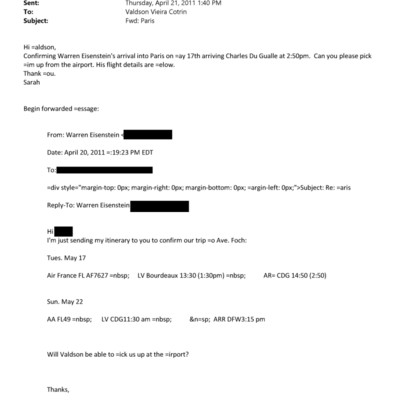 Sent: Thursday, April 21, 2011 1:40 PM
To: Valdson Vieira Cotrin
Subject: Fwd: Paris

Hi =aldson,
Confirming Warren Eisenstein's arrival into Paris on =ay 17th arriving Charles Du Gualle at 2:50pm. Can you please pick =im up from the airport. His flight details are =elow.
Thank =ou.
Sarah

Begin forwarded =essage:

From: Warren Eisenstein <

Date: April 20, 2011 =:19:23 PM EDT

To:

=div style="margin-top: 0px; margin-right: 0px; margin-bottom: 0px; =argin-left: 0px;">Subject: Re: =aris

Reply-To: Warren Eisenstein

Hi
I'm just sending my itinerary to you to confirm our trip =o Ave. Foch:

Tues. May 17

Air France FL AF7627 =nbsp; LV Bourdeaux 13:30 (1:30pm) =nbsp; AR= CDG 14:50 (2:50)

Sun. May 22

AA FL49 =nbsp; LV CDG11:30 am =nbsp; &n=sp; ARR DFW3:15 pm

Will Valdson be able to =ick us up at the =irport?

Thanks,